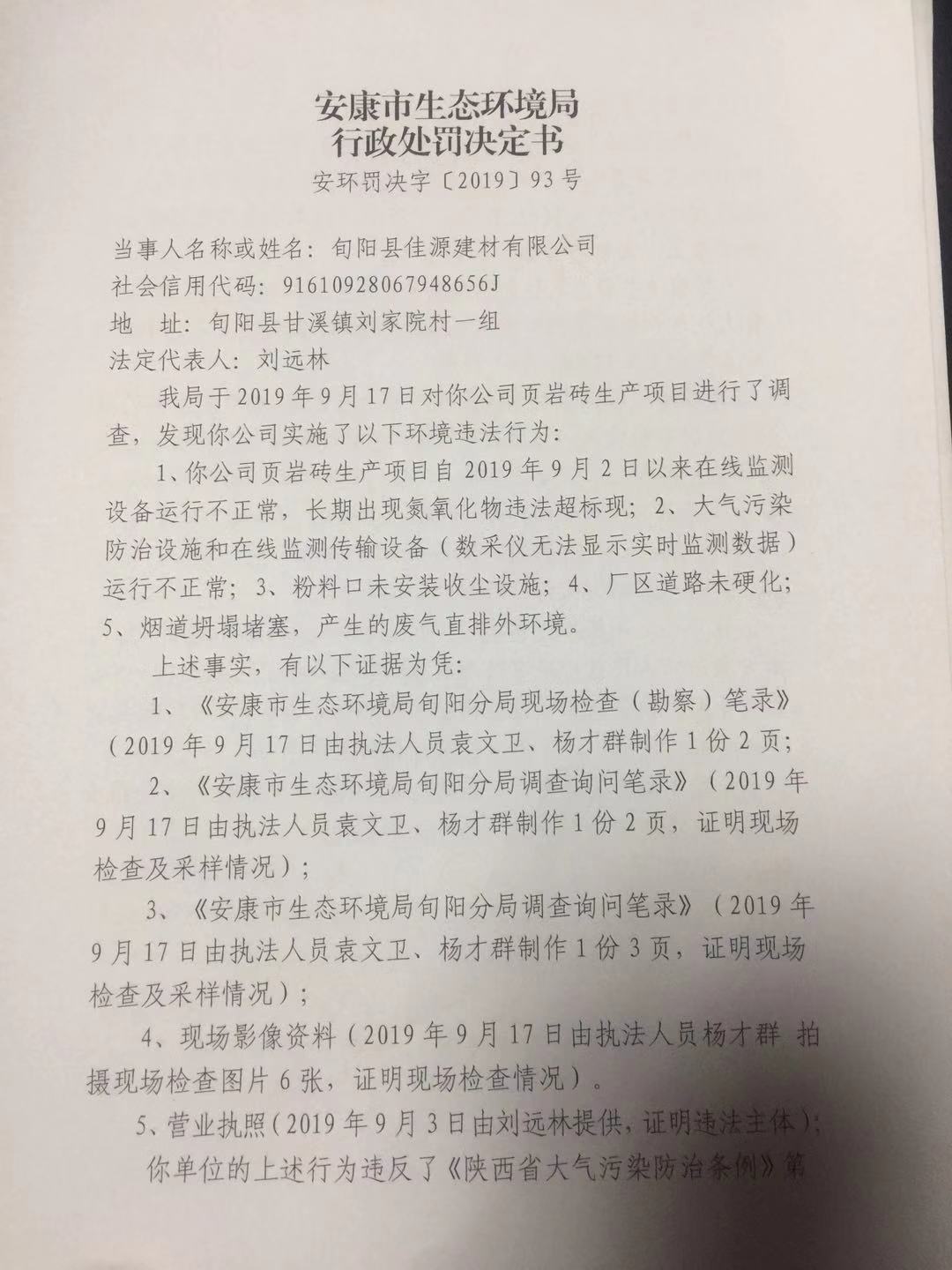 安康市生态环境局
行政处罚决定书
安环罚决字〔2019〕93号

当事人名称或姓名：旬阳县佳源建材有限公司
社会信用代码：91610928067948656J
地　址：旬阳县甘溪镇刘家院村一组
法定代表人：刘远林

我局于2019年9月17日对你公司页岩砖生产项目进行了调查，发现你公司实施了以下环境违法行为：

1、你公司页岩砖生产项目自2019年9月2日以来在线监测设备运行不正常，长期出现氮氧化物违法超标现；2、大气污染防治设施和在线监测传输设备（数采仪无法显示实时监测数据）运行不正常；3、粉料口未安装收尘设施；4、厂区道路未硬化；5、烟道坍塌堵塞，产生的废气直排外环境。

上述事实，有以下证据为凭：

1、《安康市生态环境局旬阳分局现场检查（勘察）笔录》（2019年9月17日由执法人员袁文卫、杨才群制作1份2页；

2、《安康市生态环境局旬阳分局调查询问笔录》（2019年9月17日由执法人员袁文卫、杨才群制作1份2页，证明现场检查及采样情况）；

3、《安康市生态环境局旬阳分局调查询问笔录》（2019年9月17日由执法人员袁文卫、杨才群制作1份3页，证明现场检查及采样情况）；

4、现场影像资料（2019年9月17日由执法人员杨才群 拍摄现场检查图片6张，证明现场检查情况）。

5、营业执照（2019年9月3日由刘远林提供，证明违法主体）；

你单位的上述行为违反了《陕西省大气污染防治条例》第